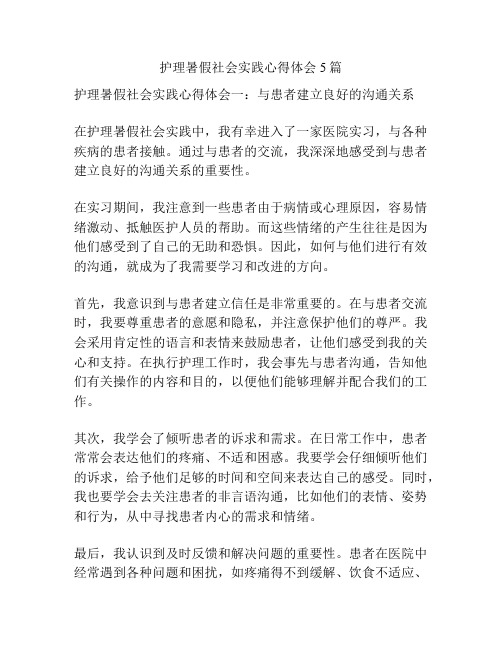 护理暑假社会实践心得体会 5 篇

护理暑假社会实践心得体会一：与患者建立良好的沟通关系

在护理暑假社会实践中，我有幸进入了一家医院实习，与各种疾病的患者接触。通过与患者的交流，我深深地感受到与患者建立良好的沟通关系的重要性。

在实习期间，我注意到一些患者由于病情或心理原因，容易情绪激动、抵触医护人员的帮助。而这些情绪的产生往往是因为他们感受到了自己的无助和恐惧。因此，如何与他们进行有效的沟通，就成为了我需要学习和改进的方向。

首先，我意识到与患者建立信任是非常重要的。在与患者交流时，我要尊重患者的意愿和隐私，并注意保护他们的尊严。我会采用肯定性的语言和表情来鼓励患者，让他们感受到我的关心和支持。在执行护理工作时，我会事先与患者沟通，告知他们有关操作的内容和目的，以便他们能够理解并配合我们的工作。

其次，我学会了倾听患者的诉求和需求。在日常工作中，患者常常会表达他们的疼痛、不适和困惑。我要学会仔细倾听他们的诉求，给予他们足够的时间和空间来表达自己的感受。同时，我也要学会去关注患者的非言语沟通，比如他们的表情、姿势和行为，从中寻找患者内心的需求和情绪。

最后，我认识到及时反馈和解决问题的重要性。患者在医院中经常遇到各种问题和困扰，如疼痛得不到缓解、饮食不适应、